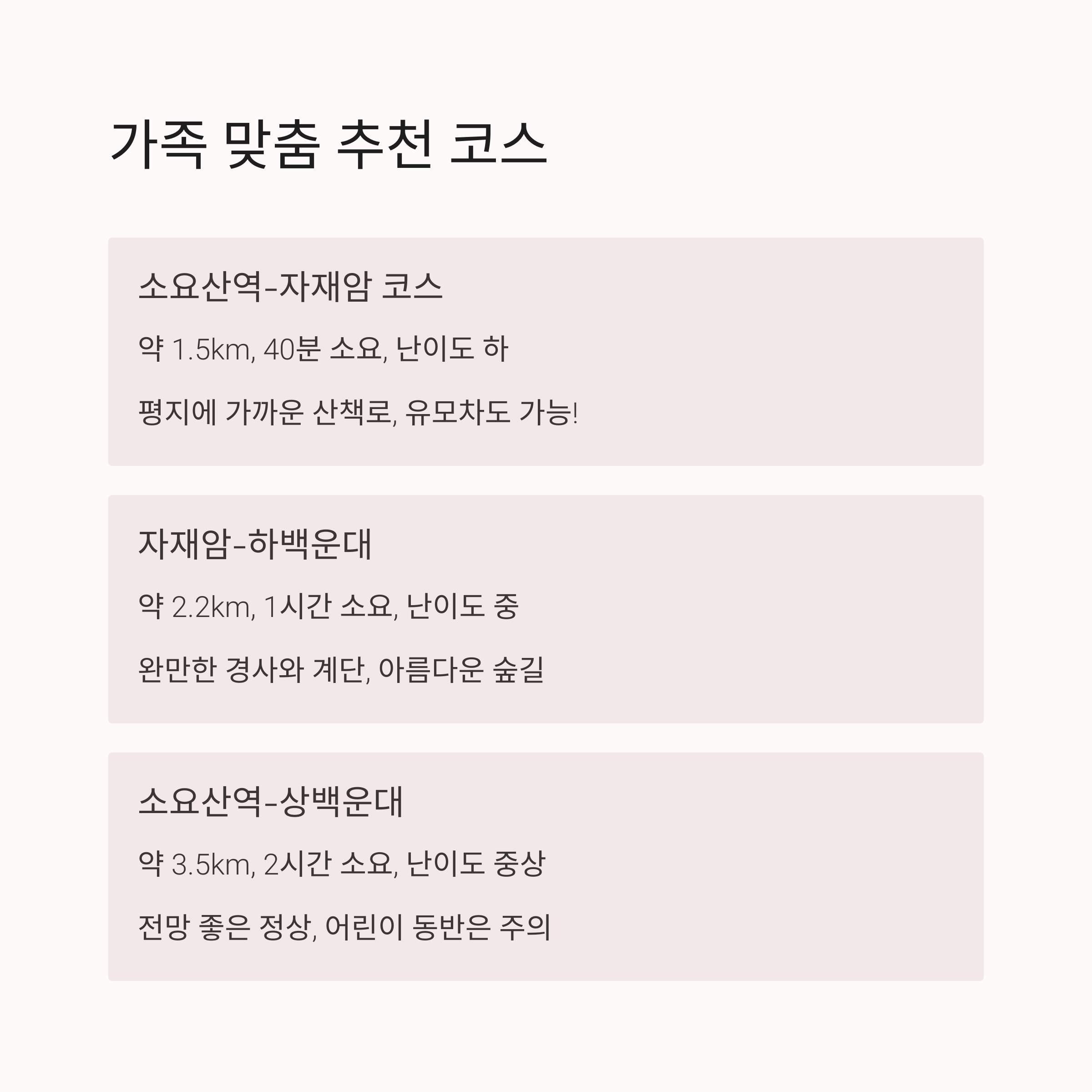 가족 맞춤 추천 코스

소요산역-자재암 코스

약 1.5km, 40분 소요, 난이도 하

평지에 가까운 산책로, 유모차도 가능!

자재암-하백운대

약 2.2km, 1시간 소요, 난이도 중

완만한 경사와 계단, 아름다운 숲길

소요산역-상백운대

약 3.5km, 2시간 소요, 난이도 중상

전망 좋은 정상, 어린이 동반은 주의